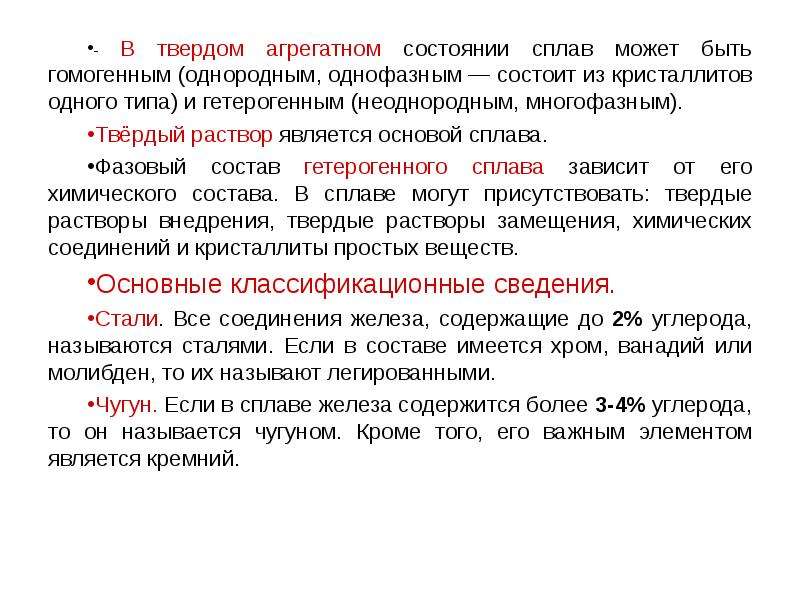 •- В твердом агрегатном состоянии сплав может быть гомогенным (однородным, однофазным — состоит из кристаллитов одного типа) и гетерогенным (неоднородным, многофазным).

•Твёрдый раствор является основой сплава.

•Фазовый состав гетерогенного сплава зависит от его химического состава. В сплаве могут присутствовать: твердые растворы внедрения, твердые растворы замещения, химических соединений и кристаллиты простых веществ.

•Основные классификационные сведения.

•Стали. Все соединения железа, содержащие до 2% углерода, называются сталями. Если в составе имеется хром, ванадий или молибден, то их называют легированными.

•Чугун. Если в сплаве железа содержится более 3-4% углерода, то он называется чугуном. Кроме того, его важным элементом является кремний.